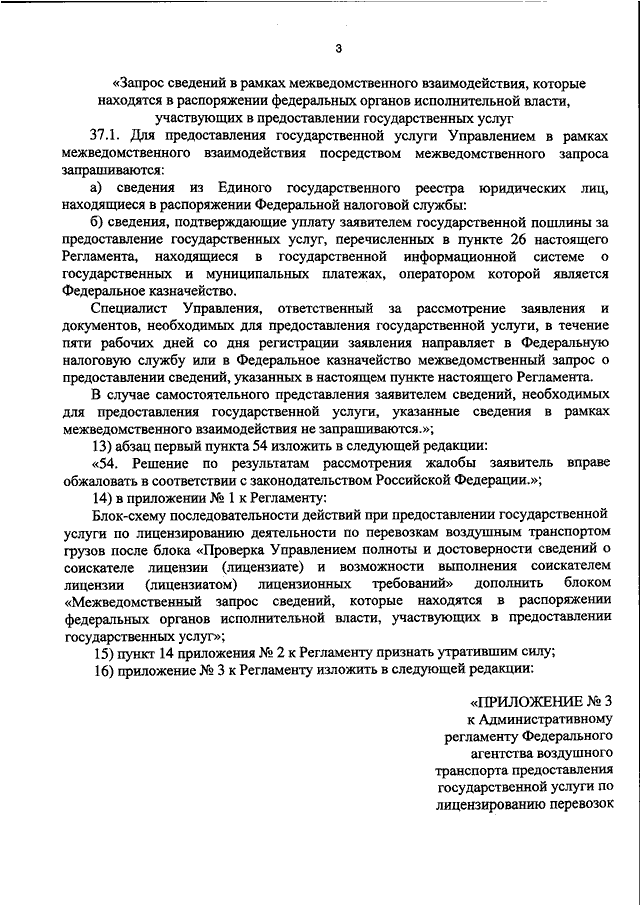 3

«Запрос сведений в рамках межведомственного взаимодействия, которые находятся в распоряжении федеральных органов исполнительной власти, участвующих в предоставлении государственных услуг

37.1. Для предоставления государственной услуги Управлением в рамках межведомственного взаимодействия посредством межведомственного запроса запрашиваются:

а) сведения из Единого государственного реестра юридических лиц, находящиеся в распоряжении Федеральной налоговой службы;

б) сведения, подтверждающие уплату заявителем государственной пошлины за предоставление государственных услуг, перечисленных в пункте 26 настоящего Регламента, находящиеся в государственной информационной системе о государственных и муниципальных платежах, оператором которой является Федеральное казначейство.

Специалист Управления, ответственный за рассмотрение заявления и документов, необходимых для предоставления государственной услуги, в течение пяти рабочих дней со дня регистрации заявления направляет в Федеральную налоговую службу или в Федеральное казначейство межведомственный запрос о предоставлении сведений, указанных в настоящем пункте настоящего Регламента.

В случае самостоятельного представления заявителем сведений, необходимых для предоставления государственной услуги, указанные сведения в рамках межведомственного взаимодействия не запрашиваются.»;

13) абзац первый пункта 54 изложить в следующей редакции:

«54. Решение по результатам рассмотрения жалобы заявитель вправе обжаловать в соответствии с законодательством Российской Федерации.»;

14) в приложении № 1 к Регламенту:

Блок-схему последовательности действий при предоставлении государственной услуги по лицензированию деятельности по перевозкам воздушным транспортом грузов после блока «Проверка Управлением полноты и достоверности сведений о соискателе лицензии (лицензиате) и возможности выполнения соискателем лицензии (лицензиатом) лицензионных требований» дополнить блоком «Межведомственный запрос сведений, которые находятся в распоряжении федеральных органов исполнительной власти, участвующих в предоставлении государственных услуг»;

15) пункт 14 приложения № 2 к Регламенту признать утратившим силу;

16) приложение № 3 к Регламенту изложить в следующей редакции:

«ПРИЛОЖЕНИЕ № 3
к Административному регламенту Федерального агентства воздушного транспорта предоставления государственной услуги по лицензированию перевозок